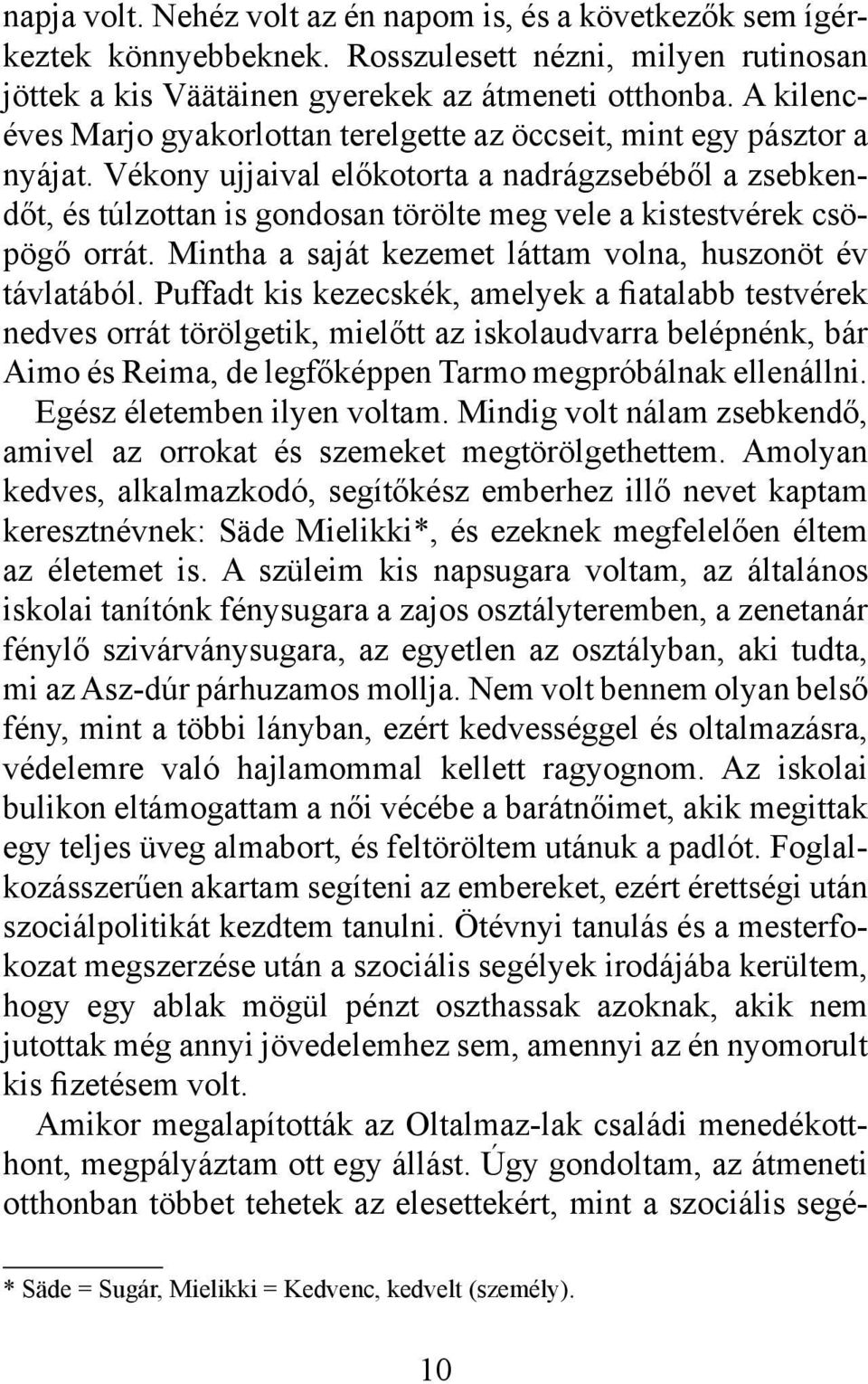 napja volt. Nehéz volt az én napom is, és a következők sem ígérkeztek könnyebbeknek. Rosszulesett nézni, milyen rutinosan jöttek a kis Väätäinen gyerekek az átmeneti otthonba. A kilencéves Marjo gyakorlottan terelgette az öccseit, mint egy pásztor a nyájat. Vékony ujjaival előkotorta a nadrágzsebéből a zsebkendőt, és túlzottan is gondosan törölte meg vele a kistestvérek csöpögő orrát. Mintha a saját kezemet láttam volna, huszonöt év távlatából. Puffadt kis kezecskék, amelyek a fiatalabb testvérek nedves orrát törölgetik, mielőtt az iskolaudvarra belépnénk, bár Aimo és Reima, de legfőképpen Tarmo megpróbálnak ellenállni. Egész életemben ilyen voltam. Mindig volt nálam zsebkendő, amivel az orrokat és szemeket megtörölgethettem. Amolyan kedves, alkalmazkodó, segítőkész emberhez illő nevet kaptam keresztnévnek: Säde Mielikki*, és ezeknek megfelelően éltem az életemet is. A szüleim kis napsugara voltam, az általános iskolai tanítónk fénysugara a zajos osztályteremben, a zenetanár fénylő szivárványsugara, az egyetlen az osztályban, aki tudta, mi az Asz-dúr párhuzamos mollja. Nem volt bennem olyan belső fény, mint a többi lányban, ezért kedvességgel és oltalmazásra, védelemre való hajlamommal kellett ragyognom. Az iskolai bulikon eltámogattam a női vécébe a barátnőimet, akik megittak egy teljes üveg almabort, és feltöröltem utánuk a padlót. Foglalkozásszerűen akartam segíteni az embereket, ezért érettségi után szociálpolitikát kezdtem tanulni. Ötévnyi tanulás és a mesterfokozat megszerzése után a szociális segélyek irodájába kerültem, hogy egy ablak mögül pénzt oszthassak azoknak, akik nem jutottak még annyi jövedelemhez sem, amennyi az én nyomorult kis fizetésem volt.

Amikor megalapították az Oltalmaz-lak családi menedékotthont, megpályáztam ott egy állást. Úgy gondoltam, az átmeneti otthonban többet tehetek az elesettekért, mint a szociális segé-

* Säde = Sugár, Mielikki = Kedvenc, kedvelt (személy).

10